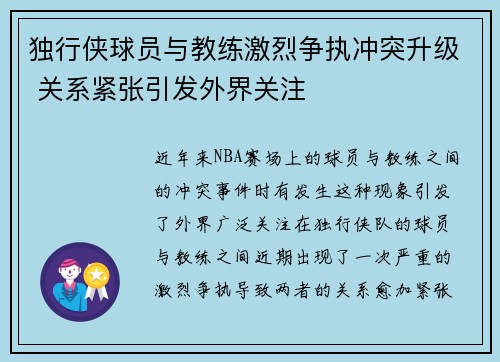 独行侠球员与教练激烈争执冲突升级 关系紧张引发外界关注

近年来NBA赛场上的球员与教练之间的冲突事件时有发生这种现象引发了外界广泛关注在独行侠队的球员与教练之间近期出现了一次严重的激烈争执导致两者的关系愈加紧张